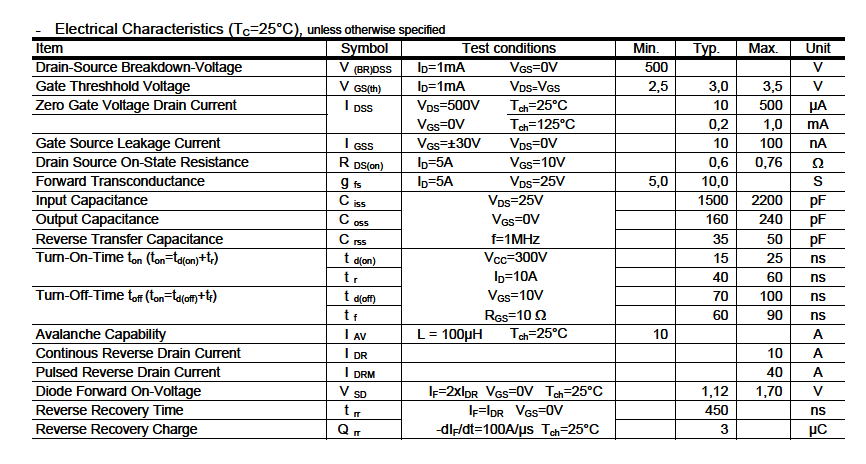 - Electrical Characteristics ($T_C$=25°C), unless otherwise specified

| Item | Symbol | Test conditions | Min. | Typ. | Max. | Unit |
|---|---|---|---|---|---|---|
| Drain-Source Breakdown-Voltage | $V_{(BR)DSS}$ | $I_D$=1mA $V_{GS}$=0V | 500 | | | V |
| Gate Threshhold Voltage | $V_{GS(th)}$ | $I_D$=1mA $V_{DS}$=$V_{GS}$ | 2,5 | 3,0 | 3,5 | V |
| Zero Gate Voltage Drain Current | $I_{DSS}$ | $V_{DS}$=500V $T_{ch}$=25°C | | 10 | 500 | µA |
| | | $V_{GS}$=0V $T_{ch}$=125°C | | 0,2 | 1,0 | mA |
| Gate Source Leakage Current | $I_{GSS}$ | $V_{GS}$=±30V $V_{DS}$=0V | | 10 | 100 | nA |
| Drain Source On-State Resistance | $R_{DS(on)}$ | $I_D$=5A $V_{GS}$=10V | | 0,6 | 0,76 | Ω |
| Forward Transconductance | $g_{fs}$ | $I_D$=5A $V_{DS}$=25V | 5,0 | 10,0 | | S |
| Input Capacitance | $C_{iss}$ | $V_{DS}$=25V | | 1500 | 2200 | pF |
| Output Capacitance | $C_{oss}$ | $V_{GS}$=0V | | 160 | 240 | pF |
| Reverse Transfer Capacitance | $C_{rss}$ | f=1MHz | | 35 | 50 | pF |
| Turn-On-Time $t_{on}$ ($t_{on}$=$t_{d(on)}$+$t_r$) | $t_{d(on)}$ | $V_{CC}$=300V | | 15 | 25 | ns |
| | $t_r$ | $I_D$=10A | | 40 | 60 | ns |
| Turn-Off-Time $t_{off}$ ($t_{on}$=$t_{d(off)}$+$t_f$) | $t_{d(off)}$ | $V_{GS}$=10V | | 70 | 100 | ns |
| | $t_f$ | $R_{GS}$=10 Ω | | 60 | 90 | ns |
| Avalanche Capability | $I_{AV}$ | L = 100µH $T_{ch}$=25°C | 10 | | | A |
| Continous Reverse Drain Current | $I_{DR}$ | | | | 10 | A |
| Pulsed Reverse Drain Current | $I_{DRM}$ | | | | 40 | A |
| Diode Forward On-Voltage | $V_{SD}$ | $I_F$=2x$I_{DR}$ $V_{GS}$=0V $T_{ch}$=25°C | | 1,12 | 1,70 | V |
| Reverse Recovery Time | $t_{rr}$ | $I_F$=$I_{DR}$ $V_{GS}$=0V | | 450 | | ns |
| Reverse Recovery Charge | $Q_{rr}$ | -d$I_F$/dt=100A/µs $T_{ch}$=25°C | | 3 | | µC |